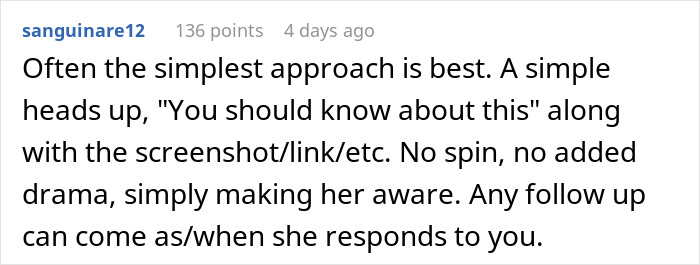 sanguinare12 136 points 4 days ago

Often the simplest approach is best. A simple heads up, "You should know about this" along with the screenshot/link/etc. No spin, no added drama, simply making her aware. Any follow up can come as/when she responds to you.